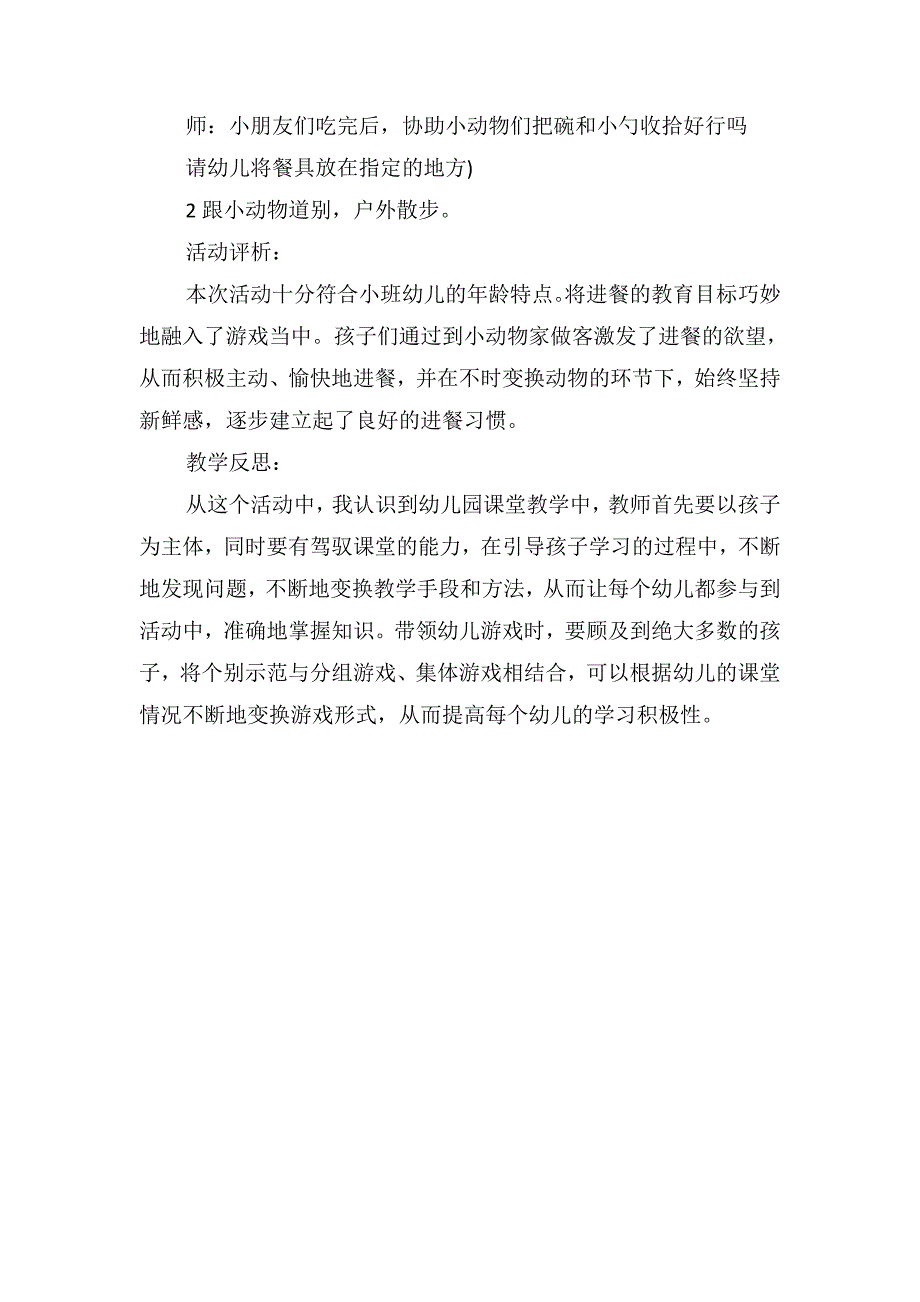 师：小朋友们吃完后，协助小动物们把碗和小勺收拾好行吗

请幼儿将餐具放在指定的地方)

2 跟小动物道别，户外散步。

活动评析：

本次活动十分符合小班幼儿的年龄特点。将进餐的教育目标巧妙地融入了游戏当中。孩子们通过到小动物家做客激发了进餐的欲望，从而积极主动、愉快地进餐，并在不时变换动物的环节下，始终坚持新鲜感，逐步建立起了良好的进餐习惯。

教学反思：

从这个活动中，我认识到幼儿园课堂教学中，教师首先要以孩子为主体，同时要有驾驭课堂的能力，在引导孩子学习的过程中，不断地发现问题，不断地变换教学手段和方法，从而让每个幼儿都参与到活动中，准确地掌握知识。带领幼儿游戏时，要顾及到绝大多数的孩子，将个别示范与分组游戏、集体游戏相结合，可以根据幼儿的课堂情况不断地变换游戏形式，从而提高每个幼儿的学习积极性。